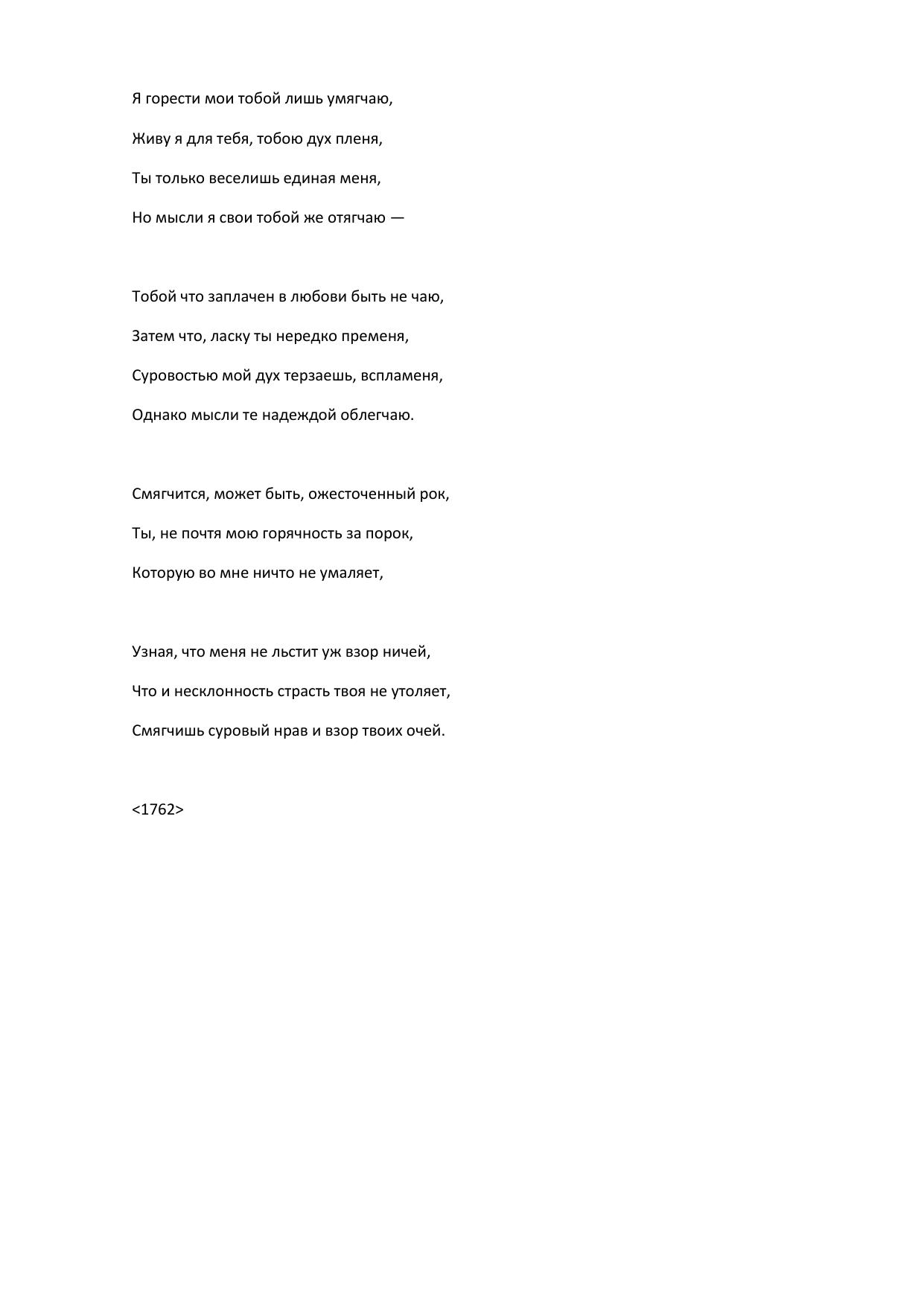 Я горести мои тобой лишь умягчаю,

Живу я для тебя, тобою дух пленя,

Ты только веселишь единая меня,

Но мысли я свои тобой же отягчаю —

Тобой что заплачен в любови быть не чаю,

Затем что, ласку ты нередко пременя,

Суровостью мой дух терзаешь, вспламеня,

Однако мысли те надеждой облегчаю.

Смягчится, может быть, ожесточенный рок,

Ты, не почтя мою горячность за порок,

Которую во мне ничто не умаляет,

Узная, что меня не льстит уж взор ничей,

Что и несклонность страсть твоя не утоляет,

Смягчишь суровый нрав и взор твоих очей.

<1762>